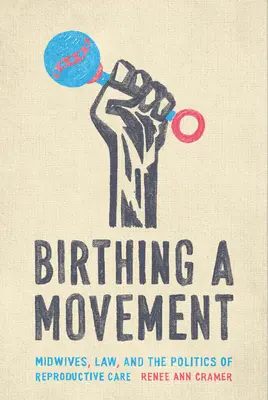 BIRTHING A MOVEMENT

MIDWIVES, LAW, AND THE POLITICS OF REPRODUCTIVE CARE

RENEE ANN CRAMER